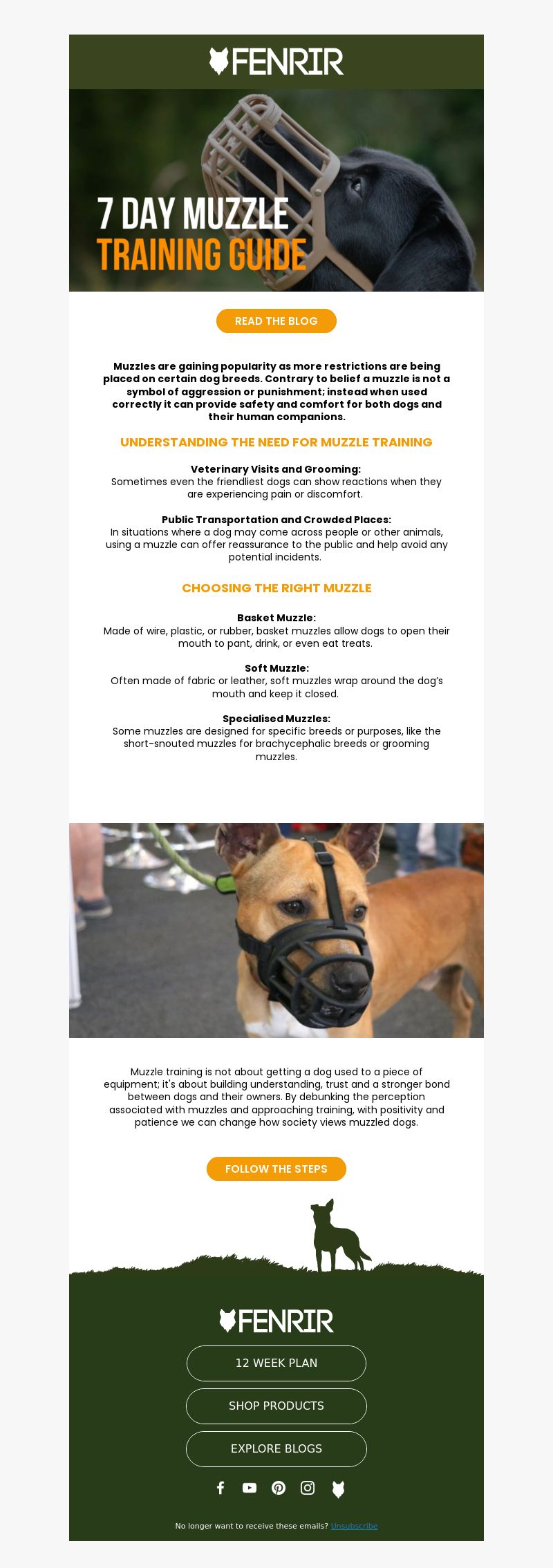 FENRIR

7 DAY MUZZLE
TRAINING GUIDE

READ THE BLOG

Muzzles are gaining popularity as more restrictions are being placed on certain dog breeds. Contrary to belief a muzzle is not a symbol of aggression or punishment; instead when used correctly it can provide safety and comfort for both dogs and their human companions.

UNDERSTANDING THE NEED FOR MUZZLE TRAINING

Veterinary Visits and Grooming:
Sometimes even the friendliest dogs can show reactions when they are experiencing pain or discomfort.

Public Transportation and Crowded Places:
In situations where a dog may come across people or other animals, using a muzzle can offer reassurance to the public and help avoid any potential incidents.

CHOOSING THE RIGHT MUZZLE

Basket Muzzle:
Made of wire, plastic, or rubber, basket muzzles allow dogs to open their mouth to pant, drink, or even eat treats.

Soft Muzzle:
Often made of fabric or leather, soft muzzles wrap around the dog's mouth and keep it closed.

Specialised Muzzles:
Some muzzles are designed for specific breeds or purposes, like the short-snouted muzzles for brachycephalic breeds or grooming muzzles.

Muzzle training is not about getting a dog used to a piece of equipment; it's about building understanding, trust and a stronger bond between dogs and their owners. By debunking the perception associated with muzzles and approaching training, with positivity and patience we can change how society views muzzled dogs.

FOLLOW THE STEPS

FENRIR

12 WEEK PLAN

SHOP PRODUCTS

EXPLORE BLOGS

No longer want to receive these emails? Unsubscribe